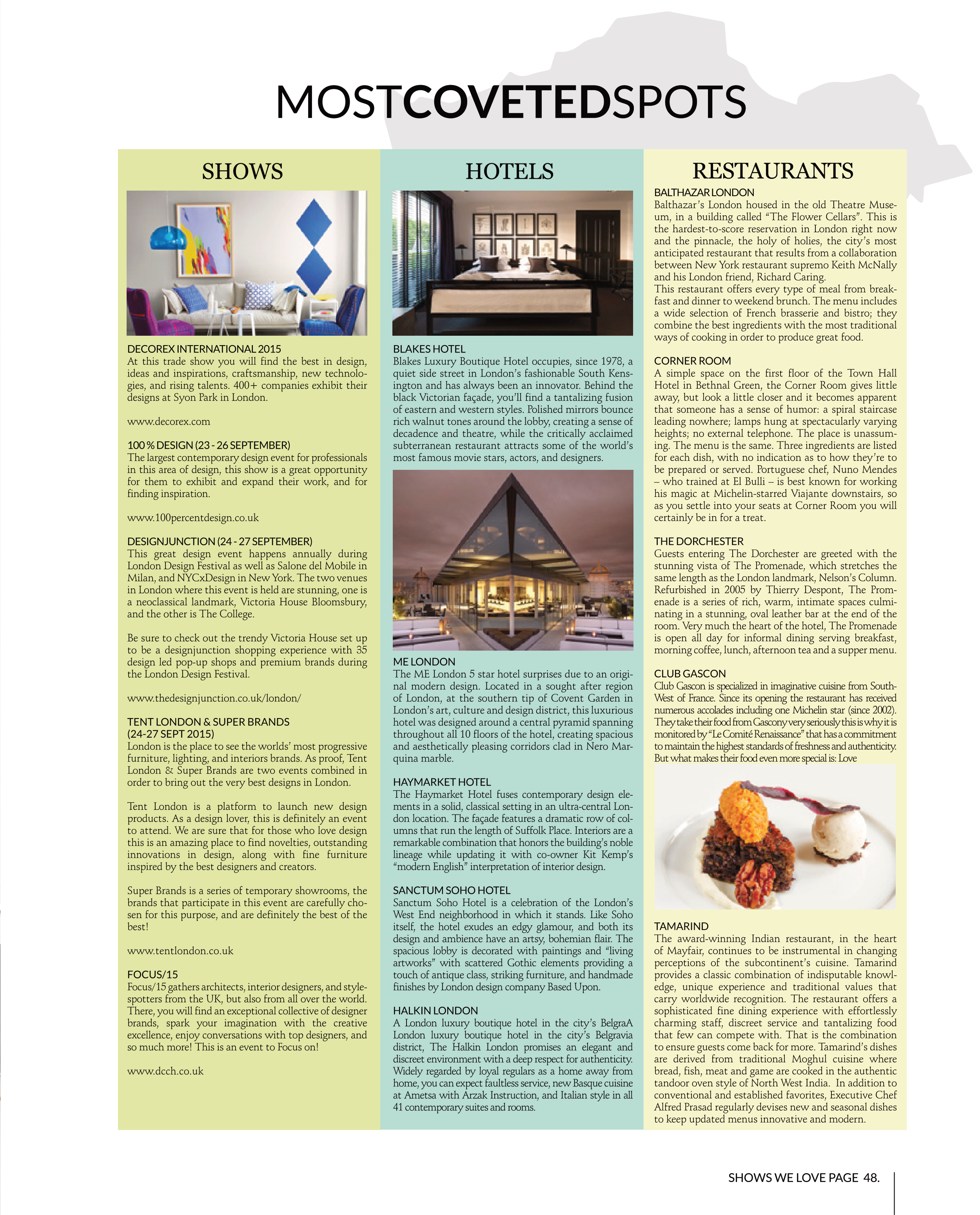 MOSTCOVETEDSPOTS

SHOWS

DECOREX INTERNATIONAL 2015
At this trade show you will find the best in design, ideas and inspirations, craftsmanship, new technologies, and rising talents. 400+ companies exhibit their designs at Syon Park in London.

www.decorex.com

100 % DESIGN (23 - 26 SEPTEMBER)
The largest contemporary design event for professionals in this area of design, this show is a great opportunity for them to exhibit and expand their work, and for finding inspiration.

www.100percentdesign.co.uk

DESIGNJUNCTION (24 - 27 SEPTEMBER)
This great design event happens annually during London Design Festival as well as Salone del Mobile in Milan, and NYCxDesign in New York. The two venues in London where this event is held are stunning, one is a neoclassical landmark, Victoria House Bloomsbury, and the other is The College.

Be sure to check out the trendy Victoria House set up to be a designjunction shopping experience with 35 design led pop-up shops and premium brands during the London Design Festival.

www.thedesignjunction.co.uk/london/

TENT LONDON & SUPER BRANDS
(24-27 SEPT 2015)
London is the place to see the worlds' most progressive furniture, lighting, and interiors brands. As proof, Tent London & Super Brands are two events combined in order to bring out the very best designs in London.

Tent London is a platform to launch new design products. As a design lover, this is definitely an event to attend. We are sure that for those who love design this is an amazing place to find novelties, outstanding innovations in design, along with fine furniture inspired by the best designers and creators.

Super Brands is a series of temporary showrooms, the brands that participate in this event are carefully chosen for this purpose, and are definitely the best of the best!

www.tentlondon.co.uk

FOCUS/15
Focus/15 gathers architects, interior designers, and stylespotters from the UK, but also from all over the world. There, you will find an exceptional collective of designer brands, spark your imagination with the creative excellence, enjoy conversations with top designers, and so much more! This is an event to Focus on!

www.dcch.co.uk

HOTELS

BLAKES HOTEL
Blakes Luxury Boutique Hotel occupies, since 1978, a quiet side street in London's fashionable South Kensington and has always been an innovator. Behind the black Victorian façade, you'll find a tantalizing fusion of eastern and western styles. Polished mirrors bounce rich walnut tones around the lobby, creating a sense of decadence and theatre, while the critically acclaimed subterranean restaurant attracts some of the world's most famous movie stars, actors, and designers.

ME LONDON
The ME London 5 star hotel surprises due to an original modern design. Located in a sought after region of London, at the southern tip of Covent Garden in London's art, culture and design district, this luxurious hotel was designed around a central pyramid spanning throughout all 10 floors of the hotel, creating spacious and aesthetically pleasing corridors clad in Nero Marquina marble.

HAYMARKET HOTEL
The Haymarket Hotel fuses contemporary design elements in a solid, classical setting in an ultra-central London location. The façade features a dramatic row of columns that run the length of Suffolk Place. Interiors are a remarkable combination that honors the building's noble lineage while updating it with co-owner Kit Kemp's "modern English" interpretation of interior design.

SANCTUM SOHO HOTEL
Sanctum Soho Hotel is a celebration of the London's West End neighborhood in which it stands. Like Soho itself, the hotel exudes an edgy glamour, and both its design and ambience have an artsy, bohemian flair. The spacious lobby is decorated with paintings and "living artworks" with scattered Gothic elements providing a touch of antique class, striking furniture, and handmade finishes by London design company Based Upon.

HALKIN LONDON
A London luxury boutique hotel in the city's BelgraA London luxury boutique hotel in the city's Belgravia district, The Halkin London promises an elegant and discreet environment with a deep respect for authenticity. Widely regarded by loyal regulars as a home away from home, you can expect faultless service, new Basque cuisine at Ametsa with Arzak Instruction, and Italian style in all 41 contemporary suites and rooms.

RESTAURANTS

BALTHAZAR LONDON
Balthazar's London housed in the old Theatre Museum, in a building called "The Flower Cellars". This is the hardest-to-score reservation in London right now and the pinnacle, the holy of holies, the city's most anticipated restaurant that results from a collaboration between New York restaurant supremo Keith McNally and his London friend, Richard Caring.
This restaurant offers every type of meal from breakfast and dinner to weekend brunch. The menu includes a wide selection of French brasserie and bistro; they combine the best ingredients with the most traditional ways of cooking in order to produce great food.

CORNER ROOM
A simple space on the first floor of the Town Hall Hotel in Bethnal Green, the Corner Room gives little away, but look a little closer and it becomes apparent that someone has a sense of humor: a spiral staircase leading nowhere; lamps hung at spectacularly varying heights; no external telephone. The place is unassuming. The menu is the same. Three ingredients are listed for each dish, with no indication as to how they're to be prepared or served. Portuguese chef, Nuno Mendes – who trained at El Bulli – is best known for working his magic at Michelin-starred Viajante downstairs, so as you settle into your seats at Corner Room you will certainly be in for a treat.

THE DORCHESTER
Guests entering The Dorchester are greeted with the stunning vista of The Promenade, which stretches the same length as the London landmark, Nelson's Column. Refurbished in 2005 by Thierry Despont, The Promenade is a series of rich, warm, intimate spaces culminating in a stunning, oval leather bar at the end of the room. Very much the heart of the hotel, The Promenade is open all day for informal dining serving breakfast, morning coffee, lunch, afternoon tea and a supper menu.

CLUB GASCON
Club Gascon is specialized in imaginative cuisine from South-West of France. Since its opening the restaurant has received numerous accolades including one Michelin star (since 2002). They take their food from Gascony very seriously this is why it is monitored by "Le Comité Renaissance" that has a commitment to maintain the highest standards of freshness and authenticity. But what makes their food even more special is: Love

TAMARIND
The award-winning Indian restaurant, in the heart of Mayfair, continues to be instrumental in changing perceptions of the subcontinent's cuisine. Tamarind provides a classic combination of indisputable knowledge, unique experience and traditional values that carry worldwide recognition. The restaurant offers a sophisticated fine dining experience with effortlessly charming staff, discreet service and tantalizing food that few can compete with. That is the combination to ensure guests come back for more. Tamarind's dishes are derived from traditional Moghul cuisine where bread, fish, meat and game are cooked in the authentic tandoor oven style of North West India. In addition to conventional and established favorites, Executive Chef Alfred Prasad regularly devises new and seasonal dishes to keep updated menus innovative and modern.

SHOWS WE LOVE PAGE 48.